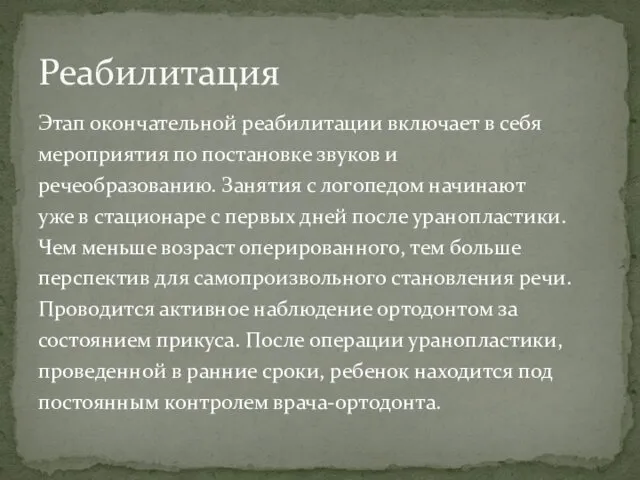 Реабилитация

Этап окончательной реабилитации включает в себя мероприятия по постановке звуков и речеобразованию. Занятия с логопедом начинают уже в стационаре с первых дней после уранопластики. Чем меньше возраст оперированного, тем больше перспектив для самопроизвольного становления речи. Проводится активное наблюдение ортодонтом за состоянием прикуса. После операции уранопластики, проведенной в ранние сроки, ребенок находится под постоянным контролем врача-ортодонта.